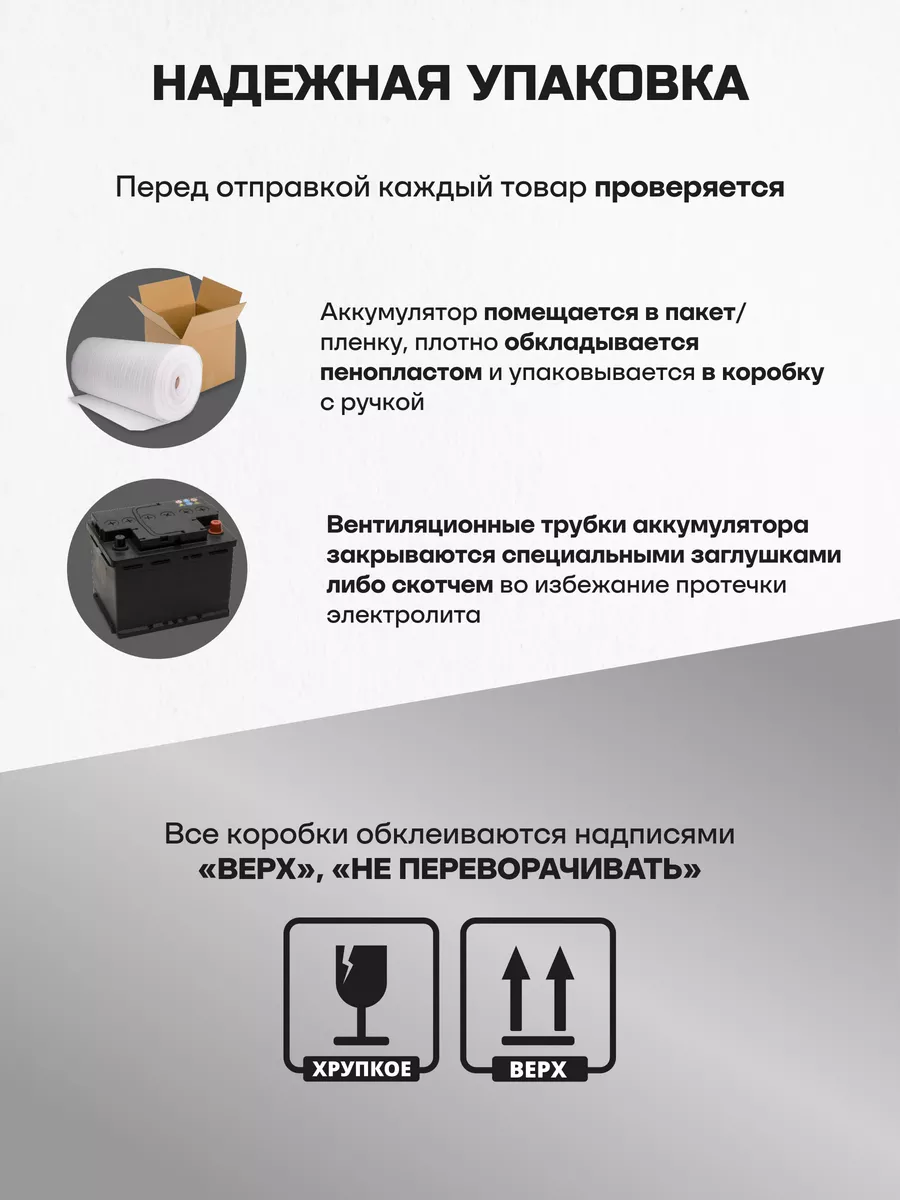 НАДЕЖНАЯ УПАКОВКА

Перед отправкой каждый товар проверяется

Аккумулятор помещается в пакет/пленку, плотно обкладывается пенопластом и упаковывается в коробку с ручкой

Вентиляционные трубки аккумулятора закрываются специальными заглушками либо скотчем во избежание протечки электролита

Все коробки обклеиваются надписями «ВЕРХ», «НЕ ПЕРЕВОРАЧИВАТЬ»

ХРУПКОЕ

ВЕРХ